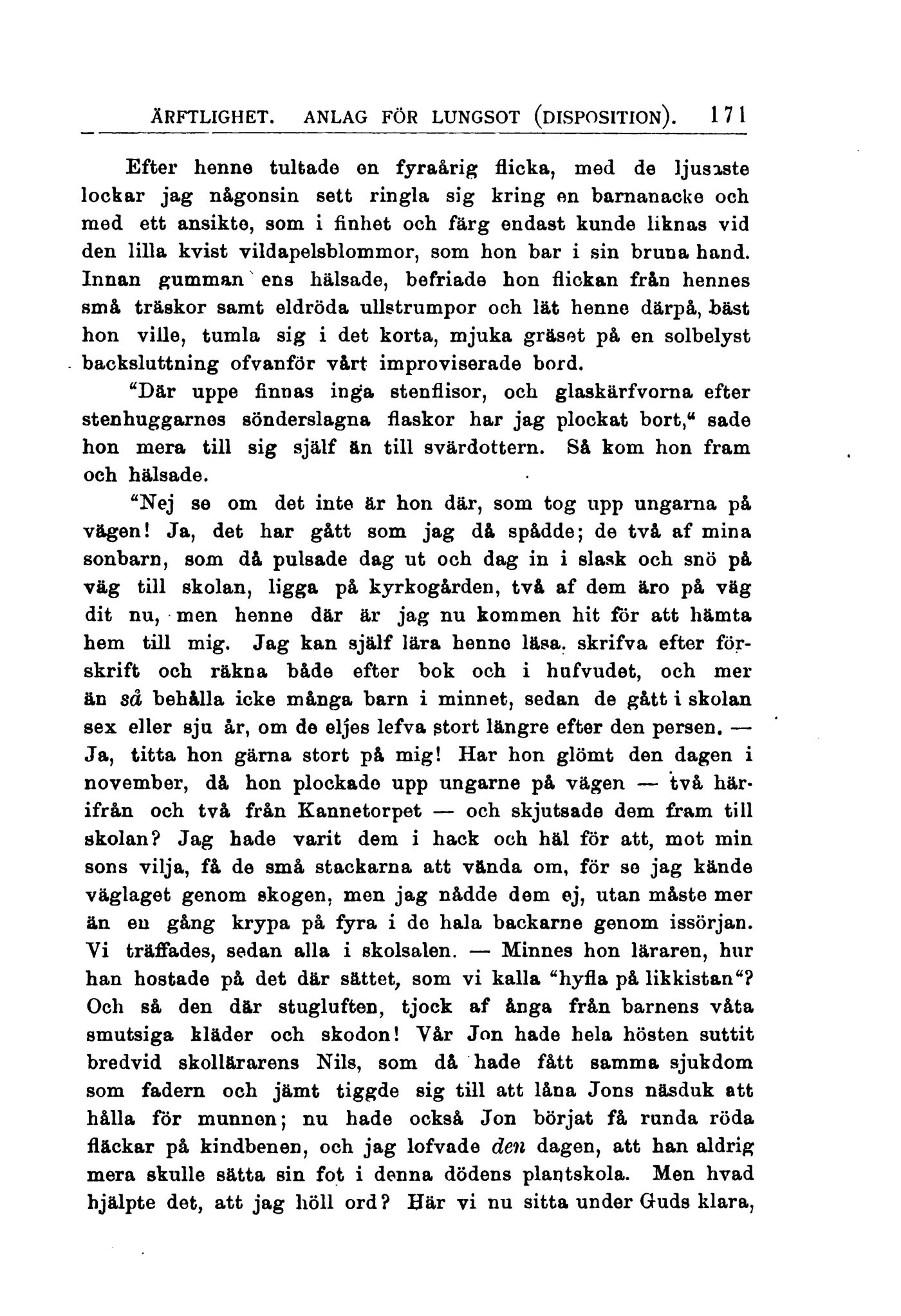 ÄRFTLIGHET. ANLAG FÖR LUNGSOT (DISPOSITION). 171

Efter henne tultade en fyraårig flicka, med de ljusaste lockar jag någonsin sett ringla sig kring en barnanacke och med ett ansikte, som i finhet och färg endast kunde liknas vid den lilla kvist vildapelsblommor, som hon bar i sin bruna hand. Innan gumman ens hälsade, befriade hon flickan från hennes små träskor samt eldröda ullstrumpor och lät henne därpå, bäst hon ville, tumla sig i det korta, mjuka gräset på en solbelyst backsluttning ofvanför vårt improviserade bord.

"Där uppe finnas inga stenflisor, och glaskärfvorna efter stenhuggarnes sönderslagna flaskor har jag plockat bort," sade hon mera till sig själf än till svärdottern. Så kom hon fram och hälsade.

"Nej se om det inte är hon där, som tog upp ungarna på vägen! Ja, det har gått som jag då spådde; de två af mina sonbarn, som då pulsade dag ut och dag in i slask och snö på väg till skolan, ligga på kyrkogården, två af dem äro på väg dit nu, men henne där är jag nu kommen hit för att hämta hem till mig. Jag kan själf lära henne läsa, skrifva efter förskrift och räkna både efter bok och i hufvudet, och mer än så behålla icke många barn i minnet, sedan de gått i skolan sex eller sju år, om de eljes lefva stort längre efter den persen. — Ja, titta hon gärna stort på mig! Har hon glömt den dagen i november, då hon plockade upp ungarne på vägen — två härifrån och två från Kannetorpet — och skjutsade dem fram till skolan? Jag hade varit dem i hack och häl för att, mot min sons vilja, få de små stackarna att vända om, för se jag kände väglaget genom skogen, men jag nådde dem ej, utan måste mer än en gång krypa på fyra i de hala backarne genom issörjan. Vi träffades, sedan alla i skolsalen. — Minnes hon läraren, hur han hostade på det där sättet, som vi kalla "hyfla på likkistan"? Och så den där stugluften, tjock af ånga från barnens våta smutsiga kläder och skodon! Vår Jon hade hela hösten suttit bredvid skollärarens Nils, som då hade fått samma sjukdom som fadern och jämt tiggde sig till att låna Jons näsduk att hålla för munnen; nu hade också Jon börjat få runda röda fläckar på kindbenen, och jag lofvade den dagen, att han aldrig mera skulle sätta sin fot i denna dödens plantskola. Men hvad hjälpte det, att jag höll ord? Här vi nu sitta under Guds klara,